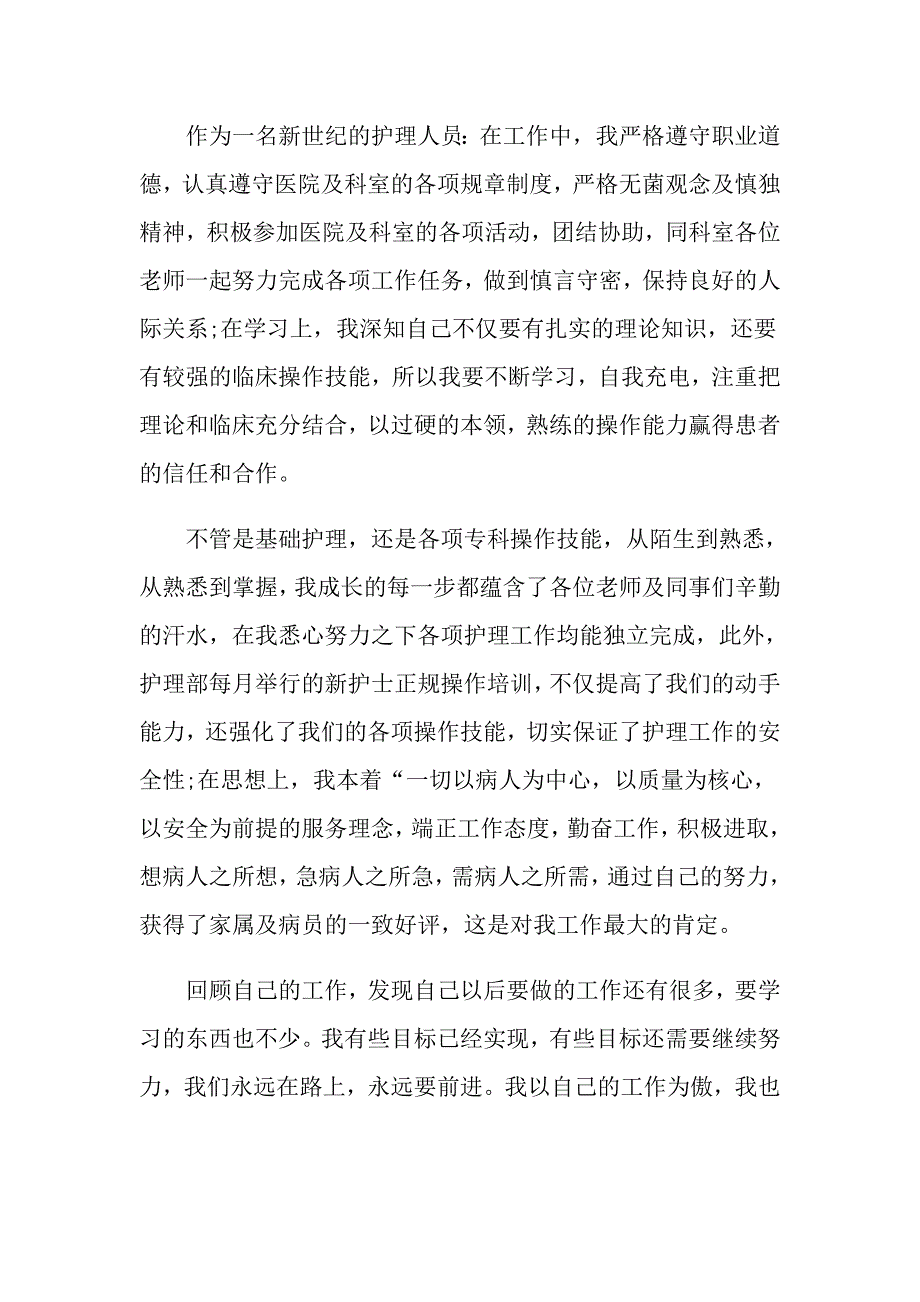 作为一名新世纪的护理人员：在工作中，我严格遵守职业道德，认真遵守医院及科室的各项规章制度，严格无菌观念及慎独精神，积极参加医院及科室的各项活动，团结协助，同科室各位老师一起努力完成各项工作任务，做到慎言守密，保持良好的人际关系;在学习上，我深知自己不仅要有扎实的理论知识，还要有较强的临床操作技能，所以我要不断学习，自我充电，注重把理论和临床充分结合，以过硬的本领，熟练的操作能力赢得患者的信任和合作。

不管是基础护理，还是各项专科操作技能，从陌生到熟悉，从熟悉到掌握，我成长的每一步都蕴含了各位老师及同事们辛勤的汗水，在我悉心努力之下各项护理工作均能独立完成，此外，护理部每月举行的新护士正规操作培训，不仅提高了我们的动手能力，还强化了我们的各项操作技能，切实保证了护理工作的安全性;在思想上，我本着“一切以病人为中心，以质量为核心，以安全为前提的服务理念，端正工作态度，勤奋工作，积极进取，想病人之所想，急病人之所急，需病人之所需，通过自己的努力，获得了家属及病员的一致好评，这是对我工作最大的肯定。

回顾自己的工作，发现自己以后要做的工作还有很多，要学习的东西也不少。我有些目标已经实现，有些目标还需要继续努力，我们永远在路上，永远要前进。我以自己的工作为傲，我也